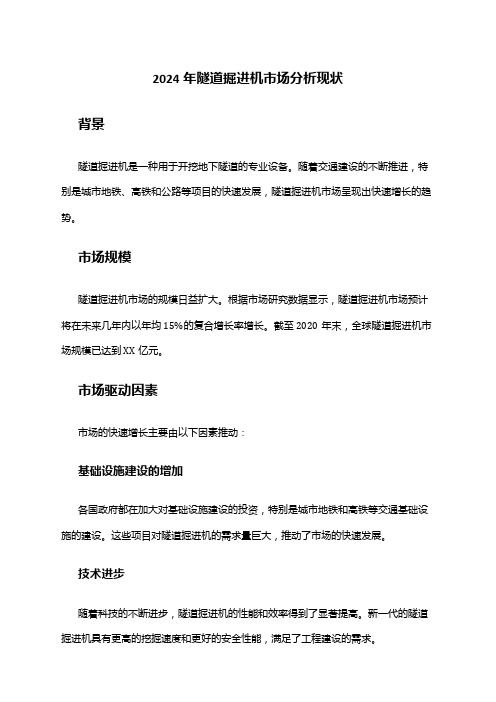 2024 年隧道掘进机市场分析现状

背景

隧道掘进机是一种用于开挖地下隧道的专业设备。随着交通建设的不断推进，特别是城市地铁、高铁和公路等项目的快速发展，隧道掘进机市场呈现出快速增长的趋势。

市场规模

隧道掘进机市场的规模日益扩大。根据市场研究数据显示，隧道掘进机市场预计将在未来几年内以年均 15%的复合增长率增长。截至 2020 年末，全球隧道掘进机市场规模已达到 XX 亿元。

市场驱动因素

市场的快速增长主要由以下因素推动：

基础设施建设的增加

各国政府都在加大对基础设施建设的投资，特别是城市地铁和高铁等交通基础设施的建设。这些项目对隧道掘进机的需求量巨大，推动了市场的快速发展。

技术进步

随着科技的不断进步，隧道掘进机的性能和效率得到了显著提高。新一代的隧道掘进机具有更高的挖掘速度和更好的安全性能，满足了工程建设的需求。